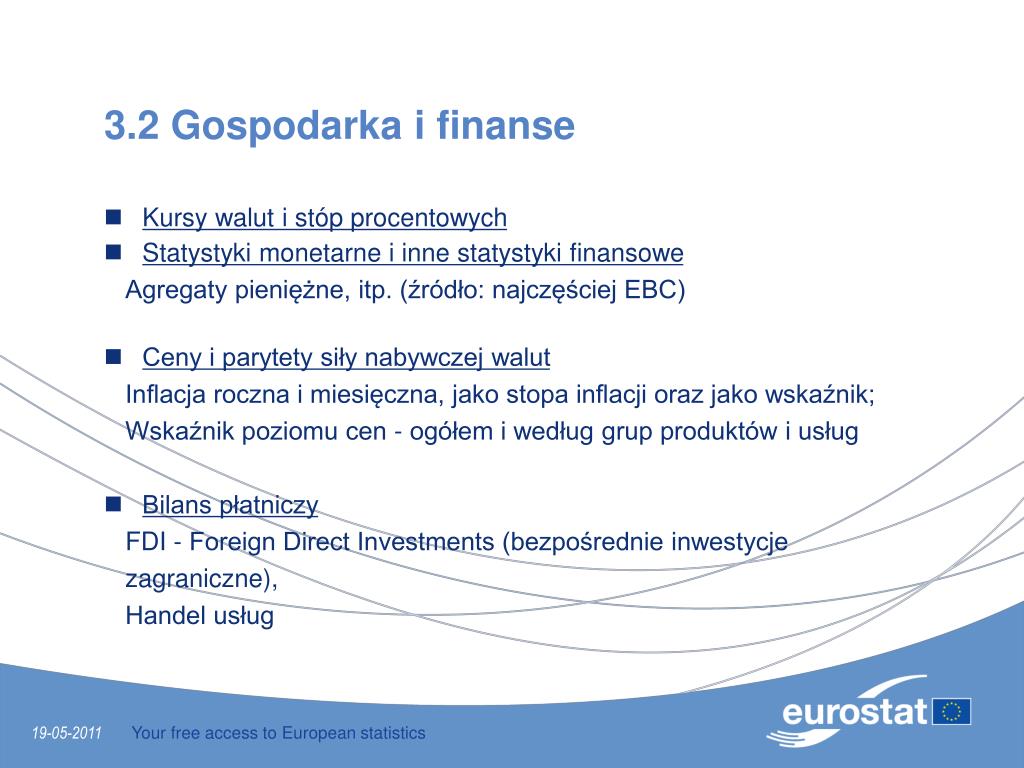 3.2 Gospodarka i finanse

Kursy walut i stóp procentowych

Statystyki monetarne i inne statystyki finansowe
Agregaty pieniężne, itp. (źródło: najczęściej EBC)

Ceny i parytety siły nabywczej walut
Inflacja roczna i miesięczna, jako stopa inflacji oraz jako wskaźnik;
Wskaźnik poziomu cen - ogółem i według grup produktów i usług

Bilans płatniczy
FDI - Foreign Direct Investments (bezpośrednie inwestycje zagraniczne),
Handel usług

19-05-2011 Your free access to European statistics

eurostat